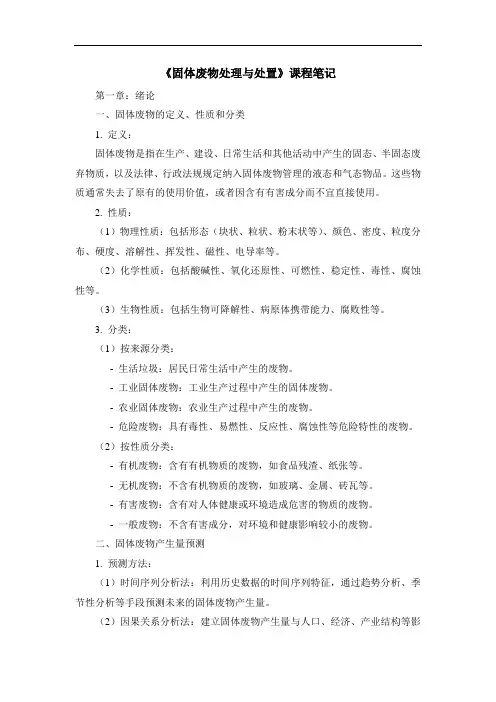 《固体废物处理与处置》课程笔记

第一章：绪论

一、固体废物的定义、性质和分类

1. 定义：

固体废物是指在生产、建设、日常生活和其他活动中产生的固态、半固态废弃物质，以及法律、行政法规规定纳入固体废物管理的液态和气态物品。这些物质通常失去了原有的使用价值，或者因含有有害成分而不宜直接使用。

2. 性质：

（1）物理性质：包括形态（块状、粒状、粉末状等）、颜色、密度、粒度分布、硬度、溶解性、挥发性、磁性、电导率等。

（2）化学性质：包括酸碱性、氧化还原性、可燃性、稳定性、毒性、腐蚀性等。

（3）生物性质：包括生物可降解性、病原体携带能力、腐败性等。

3. 分类：

（1）按来源分类：

- 生活垃圾：居民日常生活中产生的废物。

- 工业固体废物：工业生产过程中产生的固体废物。

- 农业固体废物：农业生产过程中产生的废物。

- 危险废物：具有毒性、易燃性、反应性、腐蚀性等危险特性的废物。

（2）按性质分类：

- 有机废物：含有有机物质的废物，如食品残渣、纸张等。

- 无机废物：不含有机物质的废物，如玻璃、金属、砖瓦等。

- 有害废物：含有对人体健康或环境造成危害的物质的废物。

- 一般废物：不含有害成分，对环境和健康影响较小的废物。

二、固体废物产生量预测

1. 预测方法：

（1）时间序列分析法：利用历史数据的时间序列特征，通过趋势分析、季节性分析等手段预测未来的固体废物产生量。

（2）因果关系分析法：建立固体废物产生量与人口、经济、产业结构等影